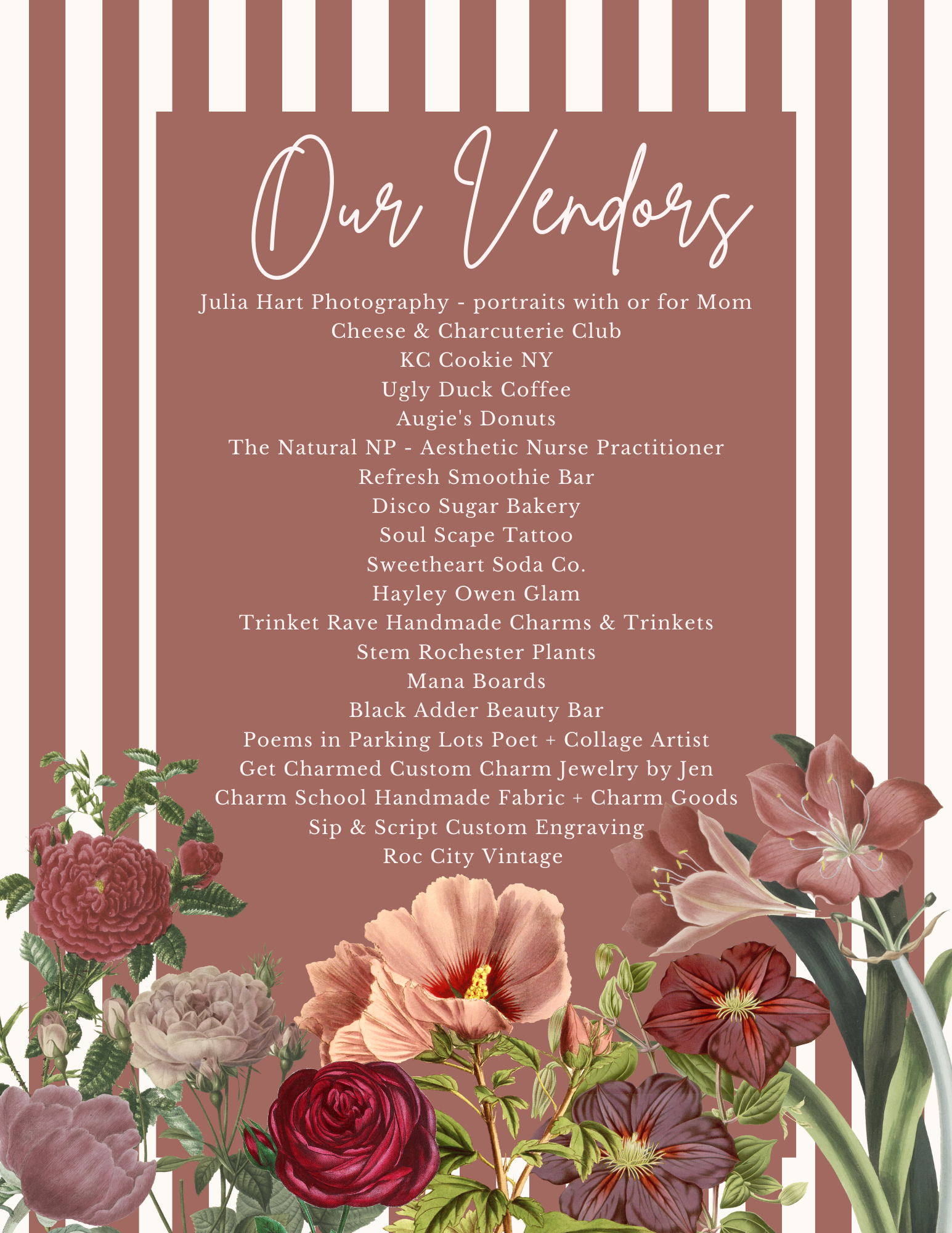 Our Vendors

Julia Hart Photography - portraits with or for Mom
Cheese & Charcuterie Club
KC Cookie NY
Ugly Duck Coffee
Augie's Donuts
The Natural NP - Aesthetic Nurse Practitioner
Refresh Smoothie Bar
Disco Sugar Bakery
Soul Scape Tattoo
Sweetheart Soda Co.
Hayley Owen Glam
Trinket Rave Handmade Charms & Trinkets
Stem Rochester Plants
Mana Boards
Black Adder Beauty Bar
Poems in Parking Lots Poet + Collage Artist
Get Charmed Custom Charm Jewelry by Jen
Charm School Handmade Fabric + Charm Goods
Sip & Script Custom Engraving
Roc City Vintage